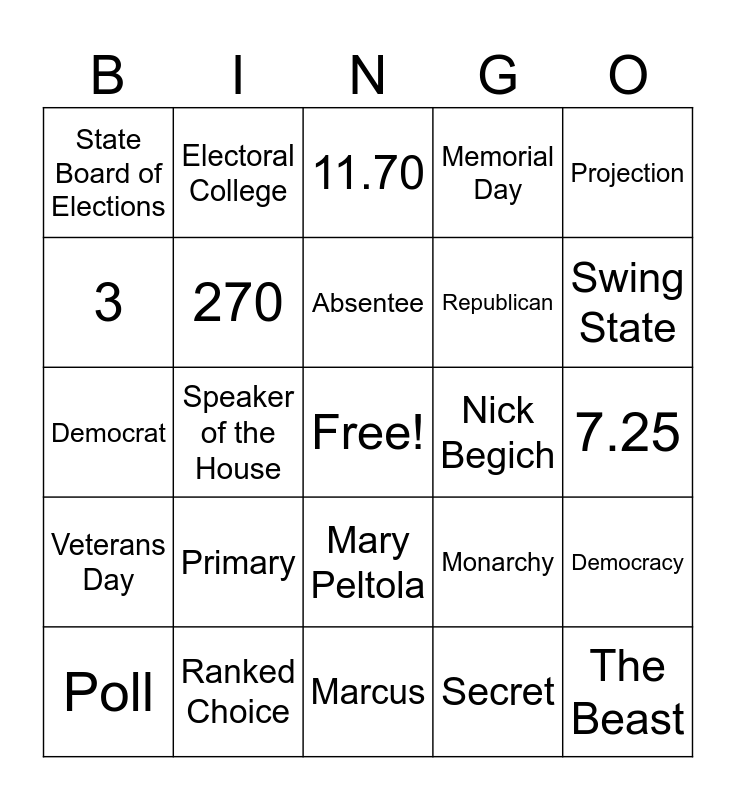 | B | I | N | G | O |
|---|---|---|---|---|
| State Board of Elections | Electoral College | 11.70 | Memorial Day | Projection |
| 3 | 270 | Absentee | Republican | Swing State |
| Democrat | Speaker of the House | Free! | Nick Begich | 7.25 |
| Veterans Day | Primary | Mary Peltola | Monarchy | Democracy |
| Poll | Ranked Choice | Marcus | Secret | The Beast |